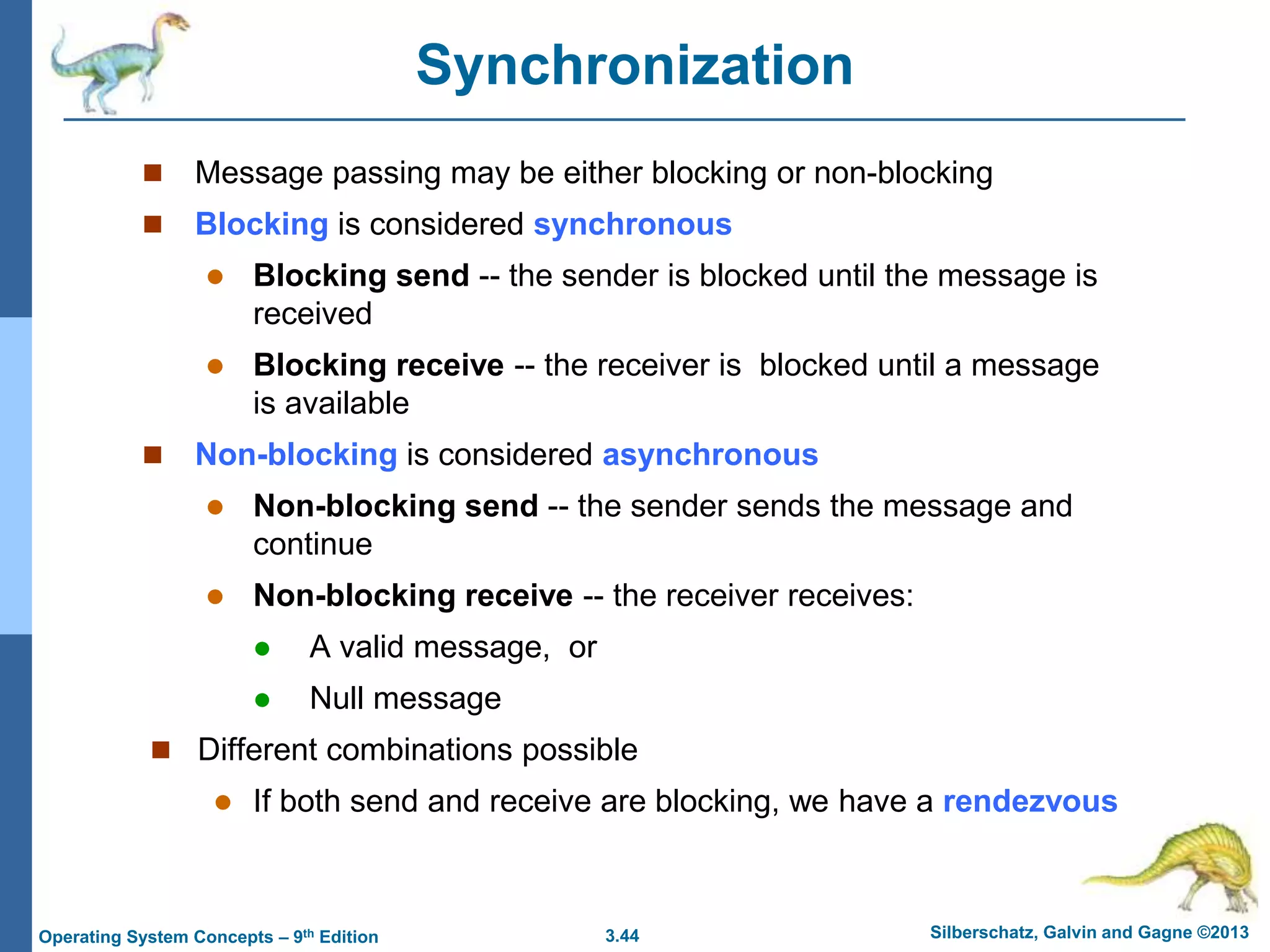 Synchronization

Message passing may be either blocking or non-blocking

Blocking is considered synchronous

Blocking send -- the sender is blocked until the message is received

Blocking receive -- the receiver is blocked until a message is available

Non-blocking is considered asynchronous

Non-blocking send -- the sender sends the message and continue

Non-blocking receive -- the receiver receives:

A valid message, or

Null message

Different combinations possible

If both send and receive are blocking, we have a rendezvous

Operating System Concepts – 9$^{th}$ Edition

3.44

Silberschatz, Galvin and Gagne ©2013